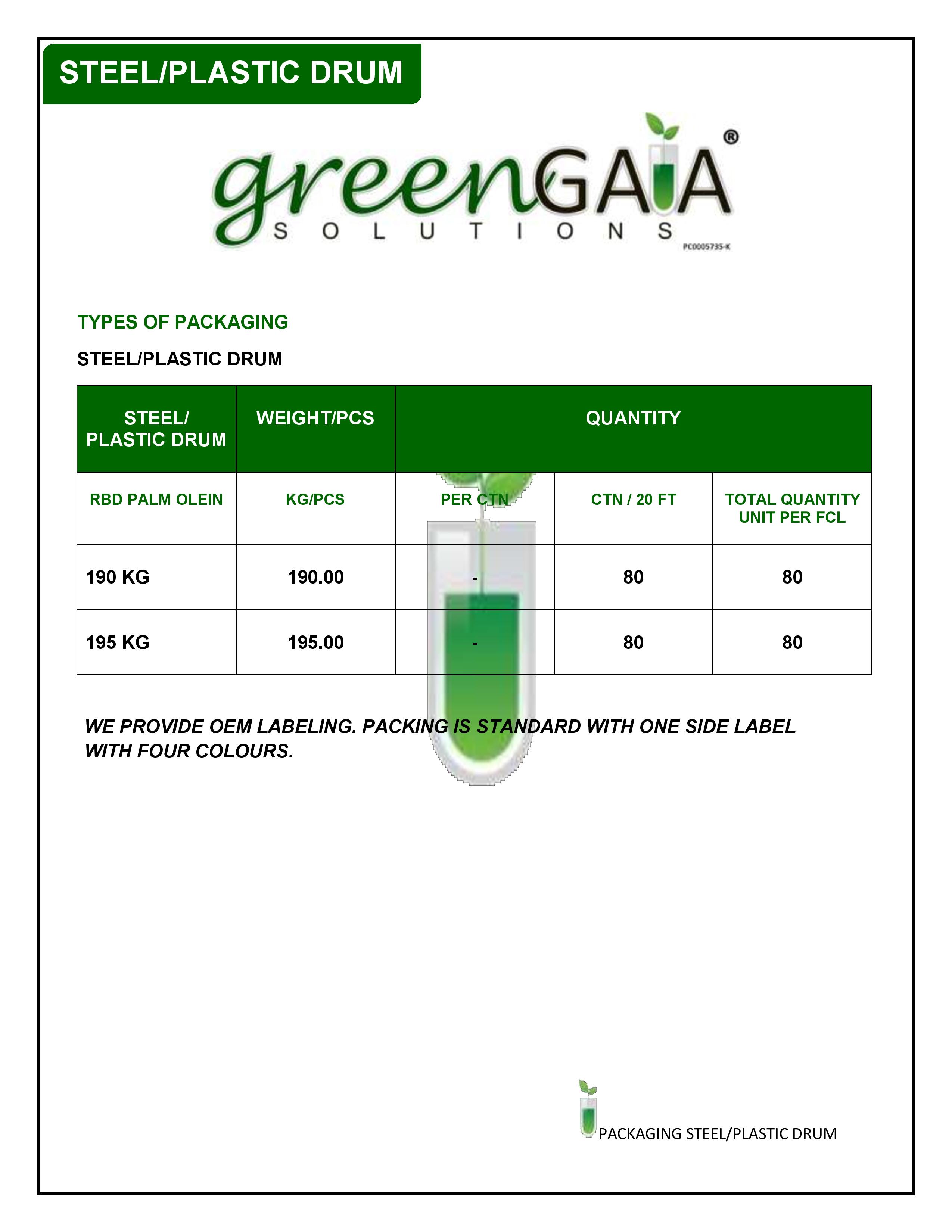 STEEL/PLASTIC DRUM

greenGAIA®
SOLUTIONS
PC0005735-K

TYPES OF PACKAGING

STEEL/PLASTIC DRUM

| STEEL/ PLASTIC DRUM | WEIGHT/PCS | QUANTITY | | |
|---|---|---|---|---|
| RBD PALM OLEIN | KG/PCS | PER CTN | CTN / 20 FT | TOTAL QUANTITY UNIT PER FCL |
| 190 KG | 190.00 | - | 80 | 80 |
| 195 KG | 195.00 | - | 80 | 80 |

WE PROVIDE OEM LABELING. PACKING IS STANDARD WITH ONE SIDE LABEL WITH FOUR COLOURS.

PACKAGING STEEL/PLASTIC DRUM